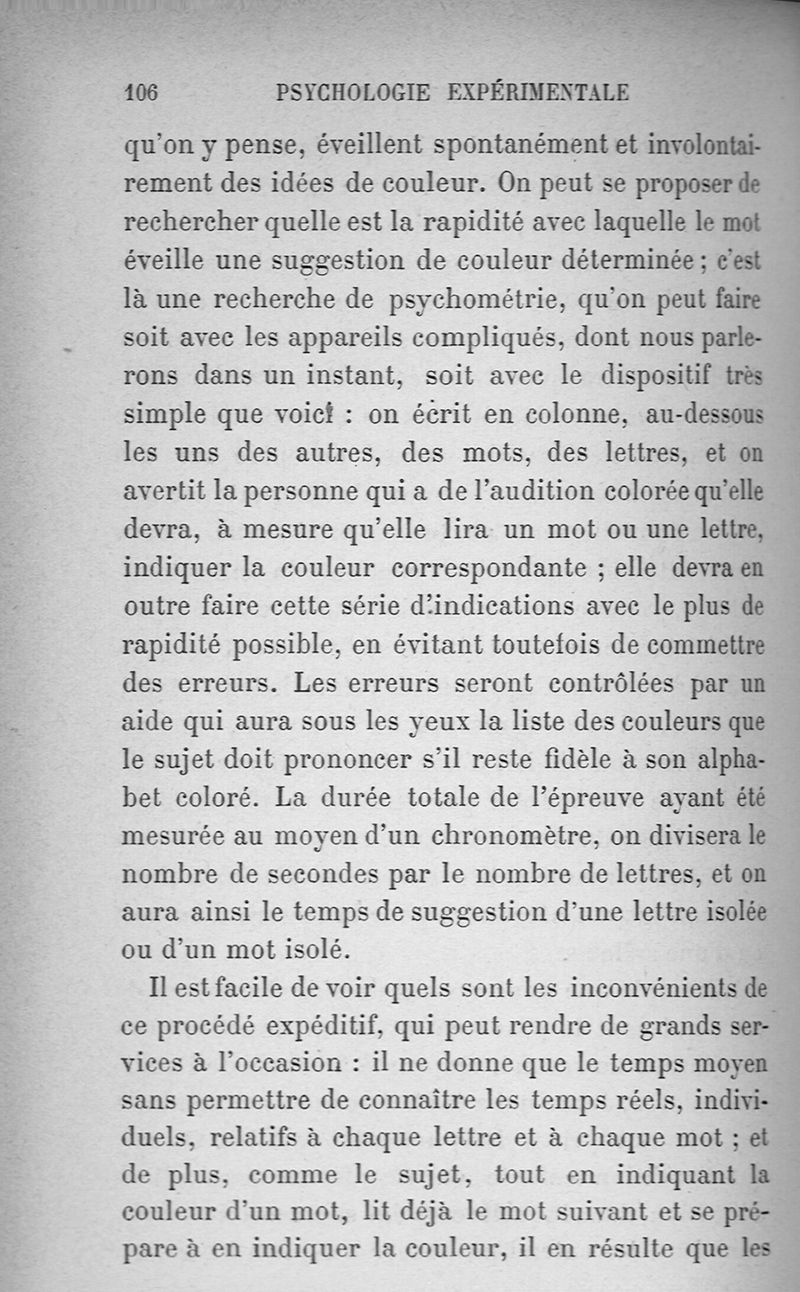 106 PSYCHOLOGIE EXPÉRIMENTALE

qu'on y pense, éveillent spontanément et involontairement des idées de couleur. On peut se proposer de rechercher quelle est la rapidité avec laquelle le mot éveille une suggestion de couleur déterminée ; c'est là une recherche de psychométrie, qu'on peut faire soit avec les appareils compliqués, dont nous parlerons dans un instant, soit avec le dispositif très simple que voici : on écrit en colonne, au-dessous les uns des autres, des mots, des lettres, et on avertit la personne qui a de l'audition colorée qu'elle devra, à mesure qu'elle lira un mot ou une lettre, indiquer la couleur correspondante ; elle devra en outre faire cette série d'indications avec le plus de rapidité possible, en évitant toutefois de commettre des erreurs. Les erreurs seront contrôlées par un aide qui aura sous les yeux la liste des couleurs que le sujet doit prononcer s'il reste fidèle à son alphabet coloré. La durée totale de l'épreuve ayant été mesurée au moyen d'un chronomètre, on divisera le nombre de secondes par le nombre de lettres, et on aura ainsi le temps de suggestion d'une lettre isolée ou d'un mot isolé.

Il est facile de voir quels sont les inconvénients de ce procédé expéditif, qui peut rendre de grands services à l'occasion : il ne donne que le temps moyen sans permettre de connaître les temps réels, individuels, relatifs à chaque lettre et à chaque mot ; et de plus, comme le sujet, tout en indiquant la couleur d'un mot, lit déjà le mot suivant et se prépare à en indiquer la couleur, il en résulte que les